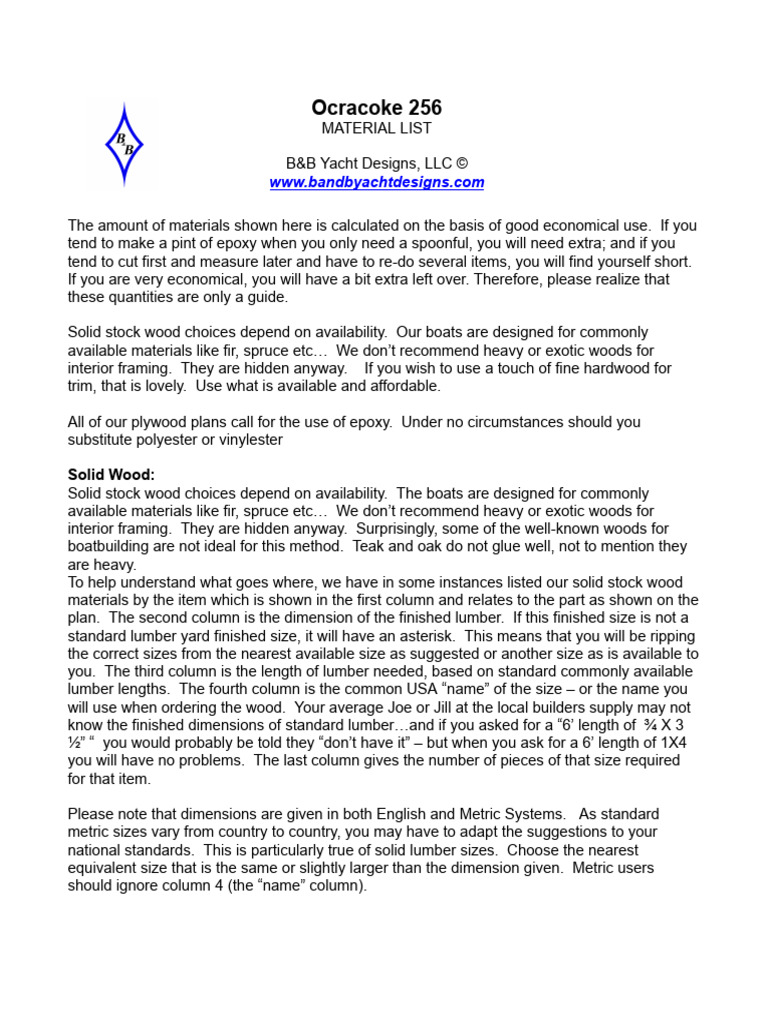 B B

Ocracoke 256
MATERIAL LIST

B&B Yacht Designs, LLC ©
www.bandbyachtdesigns.com

The amount of materials shown here is calculated on the basis of good economical use. If you tend to make a pint of epoxy when you only need a spoonful, you will need extra; and if you tend to cut first and measure later and have to re-do several items, you will find yourself short. If you are very economical, you will have a bit extra left over. Therefore, please realize that these quantities are only a guide.

Solid stock wood choices depend on availability. Our boats are designed for commonly available materials like fir, spruce etc… We don't recommend heavy or exotic woods for interior framing. They are hidden anyway. If you wish to use a touch of fine hardwood for trim, that is lovely. Use what is available and affordable.

All of our plywood plans call for the use of epoxy. Under no circumstances should you substitute polyester or vinylester

Solid Wood:
Solid stock wood choices depend on availability. The boats are designed for commonly available materials like fir, spruce etc… We don't recommend heavy or exotic woods for interior framing. They are hidden anyway. Surprisingly, some of the well-known woods for boatbuilding are not ideal for this method. Teak and oak do not glue well, not to mention they are heavy.
To help understand what goes where, we have in some instances listed our solid stock wood materials by the item which is shown in the first column and relates to the part as shown on the plan. The second column is the dimension of the finished lumber. If this finished size is not a standard lumber yard finished size, it will have an asterisk. This means that you will be ripping the correct sizes from the nearest available size as suggested or another size as is available to you. The third column is the length of lumber needed, based on standard commonly available lumber lengths. The fourth column is the common USA "name" of the size – or the name you will use when ordering the wood. Your average Joe or Jill at the local builders supply may not know the finished dimensions of standard lumber…and if you asked for a "6' length of ¾ X 3 ½" " you would probably be told they "don't have it" – but when you ask for a 6' length of 1X4 you will have no problems. The last column gives the number of pieces of that size required for that item.

Please note that dimensions are given in both English and Metric Systems. As standard metric sizes vary from country to country, you may have to adapt the suggestions to your national standards. This is particularly true of solid lumber sizes. Choose the nearest equivalent size that is the same or slightly larger than the dimension given. Metric users should ignore column 4 (the "name" column).